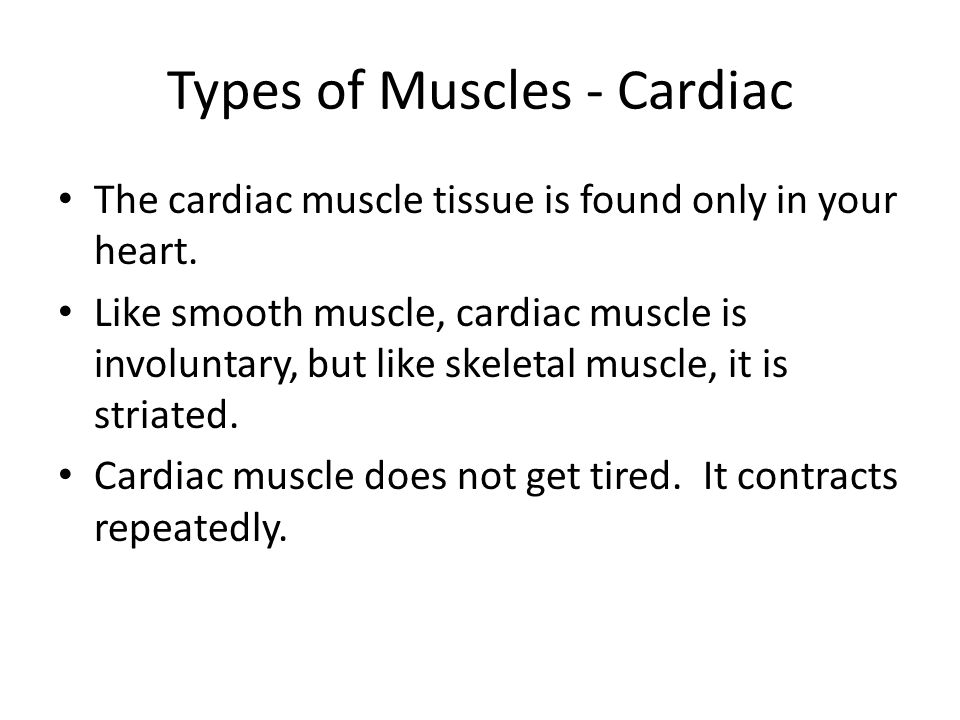 Types of Muscles - Cardiac

• The cardiac muscle tissue is found only in your heart.

• Like smooth muscle, cardiac muscle is involuntary, but like skeletal muscle, it is striated.

• Cardiac muscle does not get tired.  It contracts repeatedly.